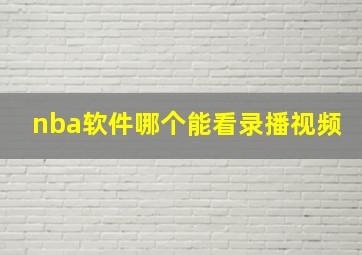 nba软件哪个能看录播视频